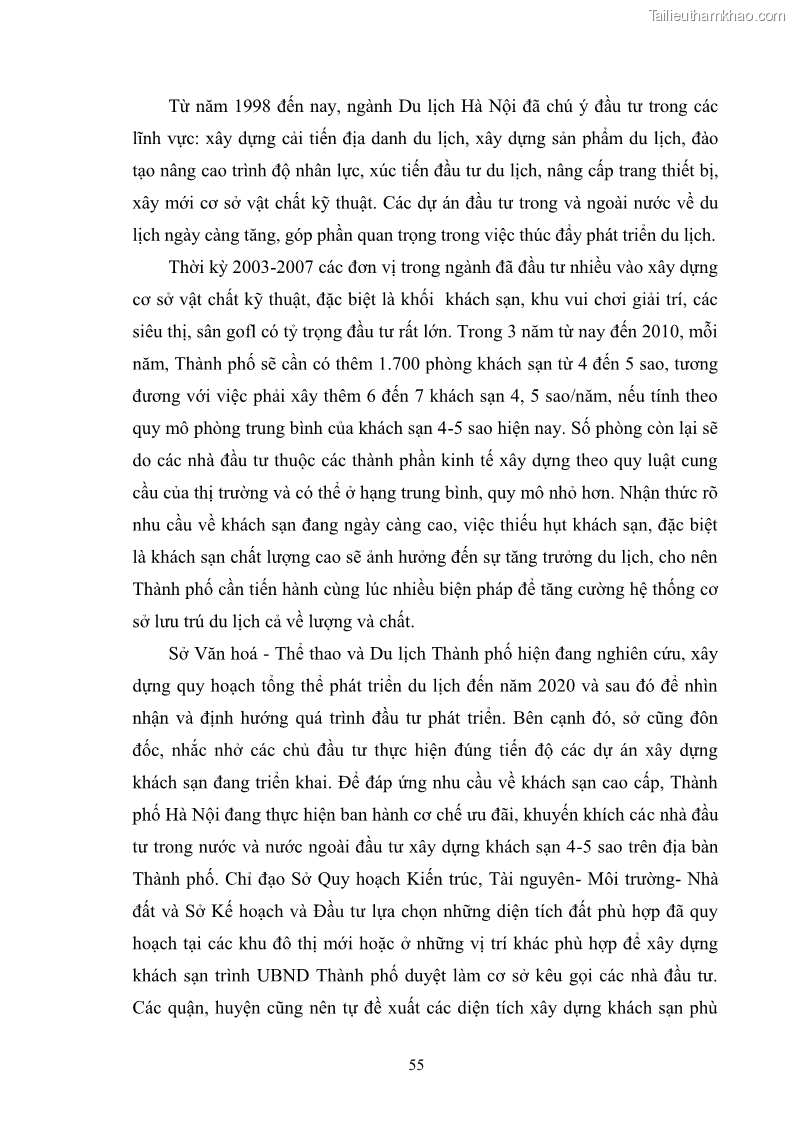 Tailieuthamkhao.com

Từ năm 1998 đến nay, ngành Du lịch Hà Nội đã chú ý đầu tư trong các lĩnh vực: xây dựng cải tiến địa danh du lịch, xây dựng sản phẩm du lịch, đào tạo nâng cao trình độ nhân lực, xúc tiến đầu tư du lịch, nâng cấp trang thiết bị, xây mới cơ sở vật chất kỹ thuật. Các dự án đầu tư trong và ngoài nước về du lịch ngày càng tăng, góp phần quan trọng trong việc thúc đẩy phát triển du lịch.

Thời kỳ 2003-2007 các đơn vị trong ngành đã đầu tư nhiều vào xây dựng cơ sở vật chất kỹ thuật, đặc biệt là khối khách sạn, khu vui chơi giải trí, các siêu thị, sân gofl có tỷ trọng đầu tư rất lớn. Trong 3 năm từ nay đến 2010, mỗi năm, Thành phố sẽ cần có thêm 1.700 phòng khách sạn từ 4 đến 5 sao, tương đương với việc phải xây thêm 6 đến 7 khách sạn 4, 5 sao/năm, nếu tính theo quy mô phòng trung bình của khách sạn 4-5 sao hiện nay. Số phòng còn lại sẽ do các nhà đầu tư thuộc các thành phần kinh tế xây dựng theo quy luật cung cầu của thị trường và có thể ở hạng trung bình, quy mô nhỏ hơn. Nhận thức rõ nhu cầu về khách sạn đang ngày càng cao, việc thiếu hụt khách sạn, đặc biệt là khách sạn chất lượng cao sẽ ảnh hưởng đến sự tăng trưởng du lịch, cho nên Thành phố cần tiến hành cùng lúc nhiều biện pháp để tăng cường hệ thống cơ sở lưu trú du lịch cả về lượng và chất.

Sở Văn hoá - Thể thao và Du lịch Thành phố hiện đang nghiên cứu, xây dựng quy hoạch tổng thể phát triển du lịch đến năm 2020 và sau đó để nhìn nhận và định hướng quá trình đầu tư phát triển. Bên cạnh đó, sở cũng đôn đốc, nhắc nhở các chủ đầu tư thực hiện đúng tiến độ các dự án xây dựng khách sạn đang triển khai. Để đáp ứng nhu cầu về khách sạn cao cấp, Thành phố Hà Nội đang thực hiện ban hành cơ chế ưu đãi, khuyến khích các nhà đầu tư trong nước và nước ngoài đầu tư xây dựng khách sạn 4-5 sao trên địa bàn Thành phố. Chỉ đạo Sở Quy hoạch Kiến trúc, Tài nguyên- Môi trường- Nhà đất và Sở Kế hoạch và Đầu tư lựa chọn những diện tích đất phù hợp đã quy hoạch tại các khu đô thị mới hoặc ở những vị trí khác phù hợp để xây dựng khách sạn trình UBND Thành phố duyệt làm cơ sở kêu gọi các nhà đầu tư. Các quận, huyện cũng nên tự đề xuất các diện tích xây dựng khách sạn phù

55